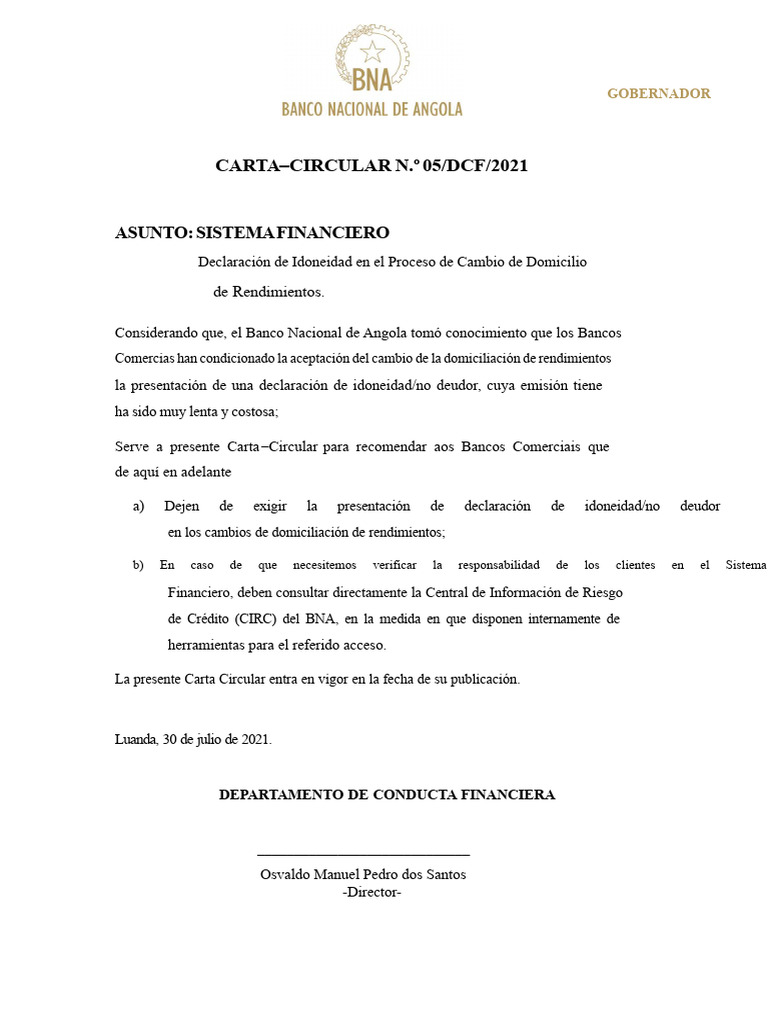 BNA
BANCO NACIONAL DE ANGOLA

GOBERNADOR

CARTA–CIRCULAR N.º 05/DCF/2021

ASUNTO: SISTEMA FINANCIERO
Declaración de Idoneidad en el Proceso de Cambio de Domicilio de Rendimientos.

Considerando que, el Banco Nacional de Angola tomó conocimiento que los Bancos Comercias han condicionado la aceptación del cambio de la domiciliación de rendimientos la presentación de una declaración de idoneidad/no deudor, cuya emisión tiene ha sido muy lenta y costosa;

Serve a presente Carta–Circular para recomendar aos Bancos Comerciais que de aquí en adelante

a) Dejen de exigir la presentación de declaración de idoneidad/no deudor en los cambios de domiciliación de rendimientos;

b) En caso de que necesitemos verificar la responsabilidad de los clientes en el Sistema Financiero, deben consultar directamente la Central de Información de Riesgo de Crédito (CIRC) del BNA, en la medida en que disponen internamente de herramientas para el referido acceso.

La presente Carta Circular entra en vigor en la fecha de su publicación.

Luanda, 30 de julio de 2021.

DEPARTAMENTO DE CONDUCTA FINANCIERA

Osvaldo Manuel Pedro dos Santos
-Director-